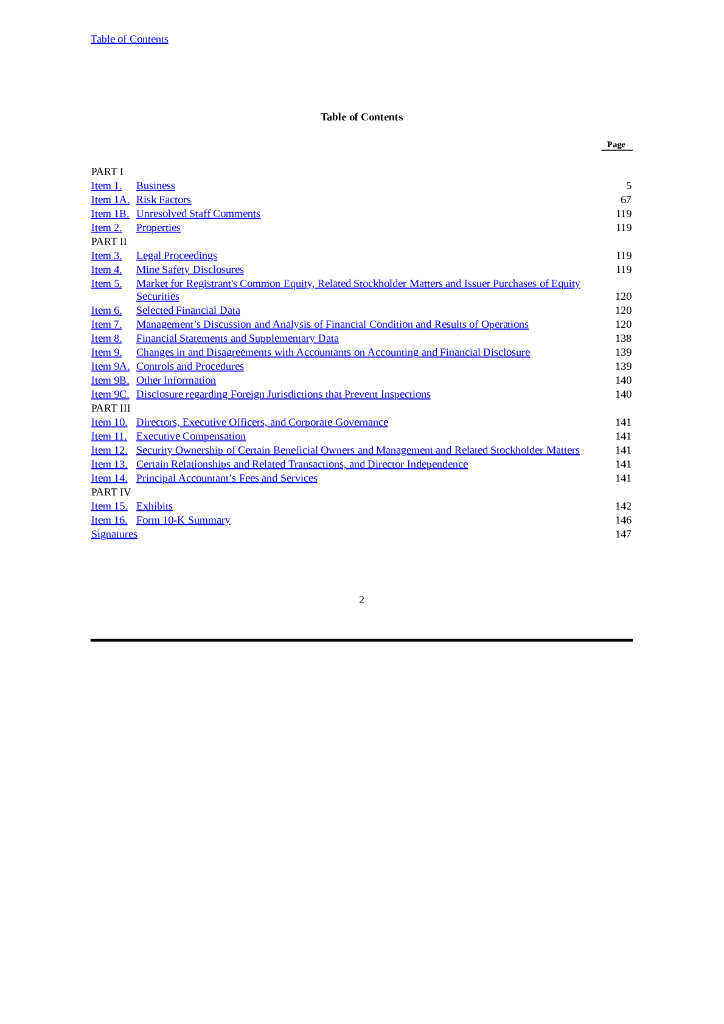 Table of Contents

Table of Contents

| | | Page |
|---|---|---|
| PART I | | |
| Item 1. | Business | 5 |
| Item 1A. | Risk Factors | 67 |
| Item 1B. | Unresolved Staff Comments | 119 |
| Item 2. | Properties | 119 |
| PART II | | |
| Item 3. | Legal Proceedings | 119 |
| Item 4. | Mine Safety Disclosures | 119 |
| Item 5. | Market for Registrant's Common Equity, Related Stockholder Matters and Issuer Purchases of Equity Securities | 120 |
| Item 6. | Selected Financial Data | 120 |
| Item 7. | Management's Discussion and Analysis of Financial Condition and Results of Operations | 120 |
| Item 8. | Financial Statements and Supplementary Data | 138 |
| Item 9. | Changes in and Disagreements with Accountants on Accounting and Financial Disclosure | 139 |
| Item 9A. | Controls and Procedures | 139 |
| Item 9B. | Other Information | 140 |
| Item 9C. | Disclosure regarding Foreign Jurisdictions that Prevent Inspections | 140 |
| PART III | | |
| Item 10. | Directors, Executive Officers, and Corporate Governance | 141 |
| Item 11. | Executive Compensation | 141 |
| Item 12. | Security Ownership of Certain Beneficial Owners and Management and Related Stockholder Matters | 141 |
| Item 13. | Certain Relationships and Related Transactions, and Director Independence | 141 |
| Item 14. | Principal Accountant's Fees and Services | 141 |
| PART IV | | |
| Item 15. | Exhibits | 142 |
| Item 16. | Form 10-K Summary | 146 |
| Signatures | | 147 |

2